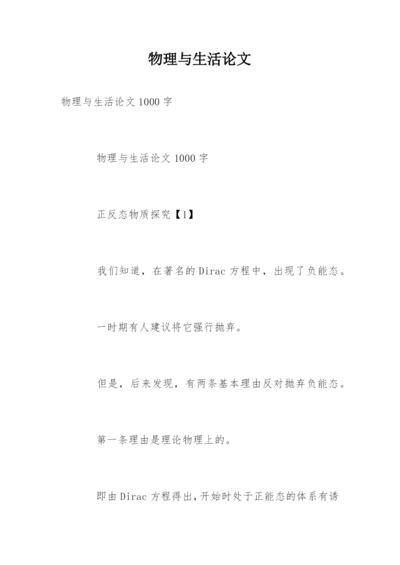 物理与生活论文

物理与生活论文 1000 字

物理与生活论文 1000 字

正反态物质探究【1】

我们知道，在著名的 Dirac 方程中，出现了负能态。

一时期有人建议将它强行抛弃。

但是，后来发现，有两条基本理由反对抛弃负能态。

第一条理由是理论物理上的。

即由 Dirac 方程得出，开始时处于正能态的体系有诱